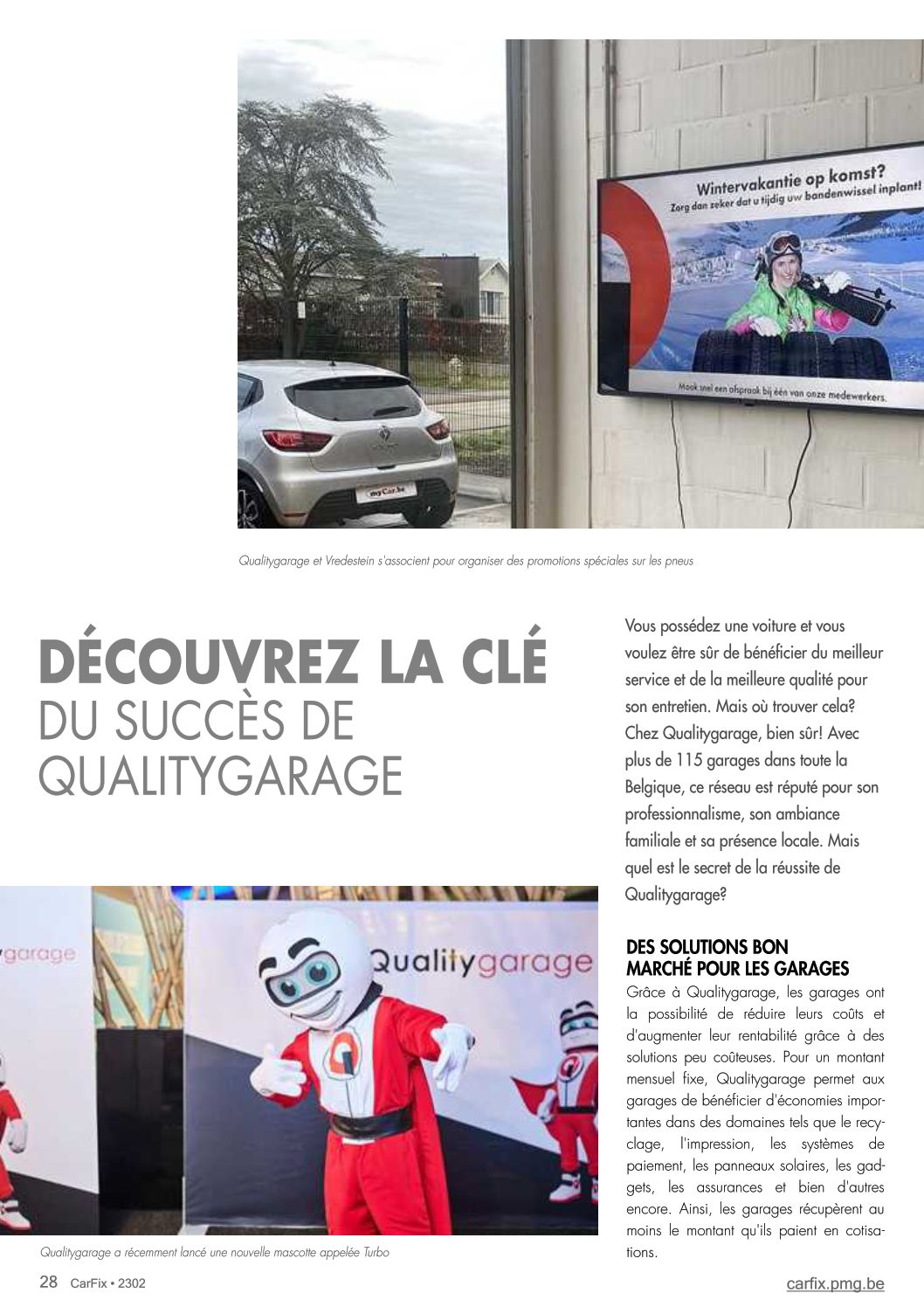 Wintervakantie op komst?
Zorg dan zeker dat u tijdig uw bandenwissel inplant!

Maak snel een afspraak bij één van onze medewerkers.

myCar.be

Qualitygarage et Vredestein s'associent pour organiser des promotions spéciales sur les pneus

DÉCOUVREZ LA CLÉ DU SUCCÈS DE QUALITYGARAGE

Vous possédez une voiture et vous voulez être sûr de bénéficier du meilleur service et de la meilleure qualité pour son entretien. Mais où trouver cela? Chez Qualitygarage, bien sûr! Avec plus de 115 garages dans toute la Belgique, ce réseau est réputé pour son professionnalisme, son ambiance familiale et sa présence locale. Mais quel est le secret de la réussite de Qualitygarage?

DES SOLUTIONS BON MARCHÉ POUR LES GARAGES

Grâce à Qualitygarage, les garages ont la possibilité de réduire leurs coûts et d'augmenter leur rentabilité grâce à des solutions peu coûteuses. Pour un montant mensuel fixe, Qualitygarage permet aux garages de bénéficier d'économies importantes dans des domaines tels que le recyclage, l'impression, les systèmes de paiement, les panneaux solaires, les gadgets, les assurances et bien d'autres encore. Ainsi, les garages récupèrent au moins le montant qu'ils paient en cotisations.

garage

Qualitygarage

Qualitygarage a récemment lancé une nouvelle mascotte appelée Turbo

28 CarFix • 2302

carfix.pmg.be